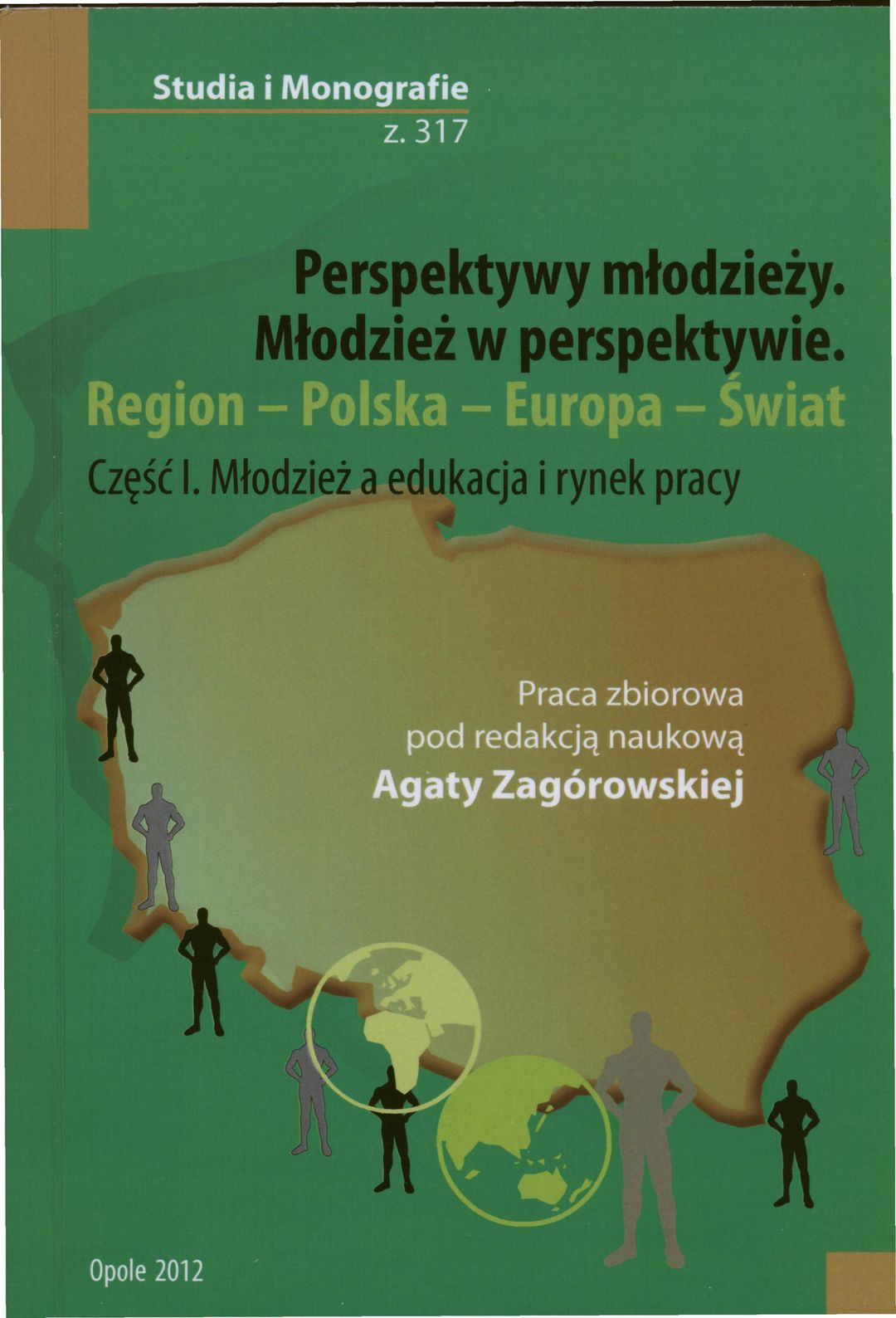 Studia i Monografie
z. 317

Perspektywy młodzieży.
Młodzież w perspektywie.
Region – Polska – Europa – Świat
Część I. Młodzież a edukacja i rynek pracy

Praca zbiorowa
pod redakcją naukową
Agaty Zagórowskiej

Opole 2012